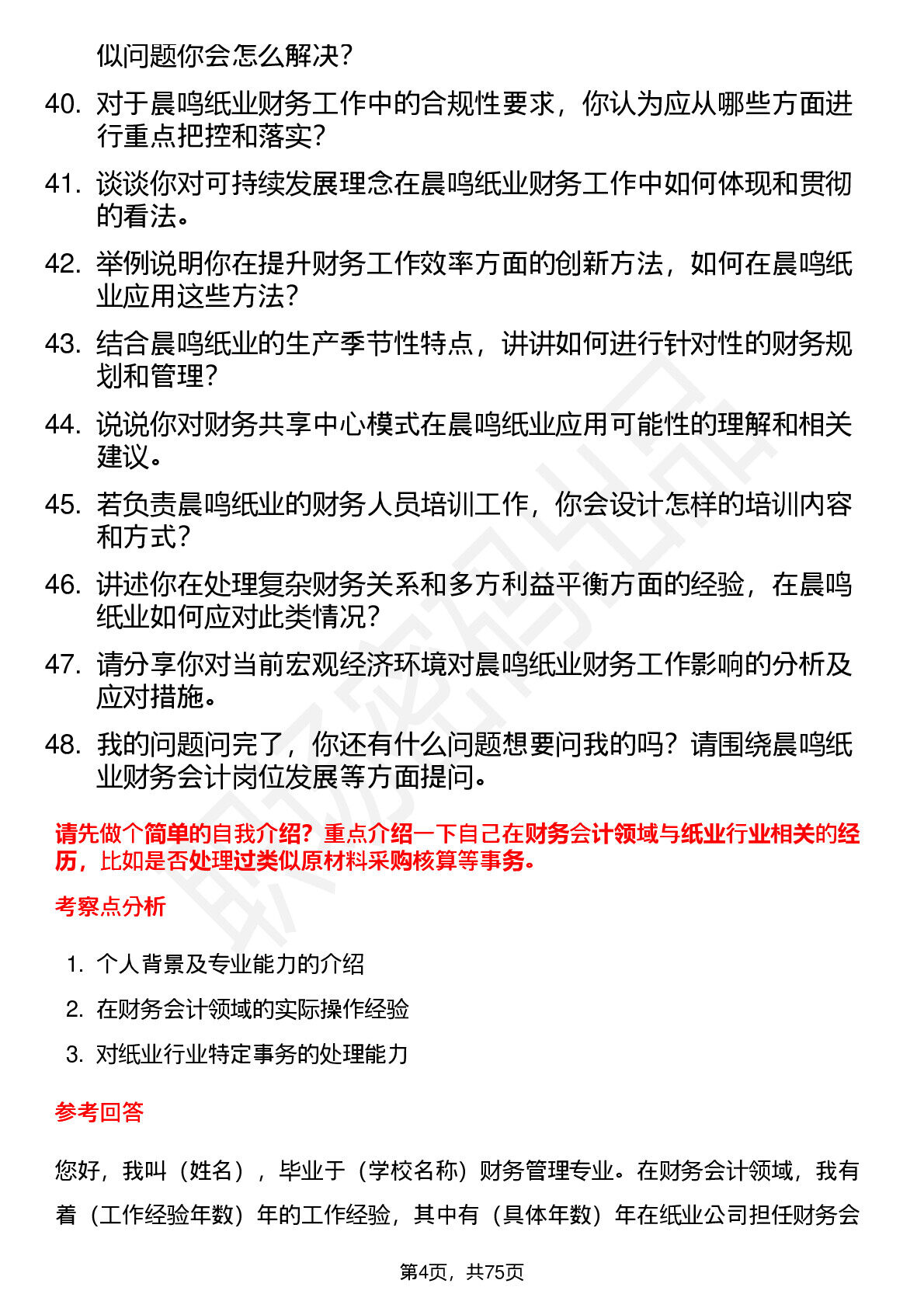 似问题你会怎么解决？

40. 对于晨鸣纸业财务工作中的合规性要求，你认为应从哪些方面进行重点把控和落实？

41. 谈谈你对可持续发展理念在晨鸣纸业财务工作中如何体现和贯彻的看法。

42. 举例说明你在提升财务工作效率方面的创新方法，如何在晨鸣纸业应用这些方法？

43. 结合晨鸣纸业的生产季节性特点，讲讲如何进行针对性的财务规划和管理？

44. 说说你对财务共享中心模式在晨鸣纸业应用可能性的理解和相关建议。

45. 若负责晨鸣纸业的财务人员培训工作，你会设计怎样的培训内容和方式？

46. 讲述你在处理复杂财务关系和多方利益平衡方面的经验，在晨鸣纸业如何应对此类情况？

47. 请分享你对当前宏观经济环境对晨鸣纸业财务工作影响的分析及应对措施。

48. 我的问题问完了，你还有什么问题想要问我的吗？请围绕晨鸣纸业财务会计岗位发展等方面提问。

请先做个简单的自我介绍？重点介绍一下自己在财务会计领域与纸业行业相关的经历，比如是否处理过类似原材料采购核算等事务。

考察点分析

1. 个人背景及专业能力的介绍

2. 在财务会计领域的实际操作经验

3. 对纸业行业特定事务的处理能力

参考回答

您好，我叫（姓名），毕业于（学校名称）财务管理专业。在财务会计领域，我有着（工作经验年数）年的工作经验，其中有（具体年数）年在纸业公司担任财务会

第4页，共75页